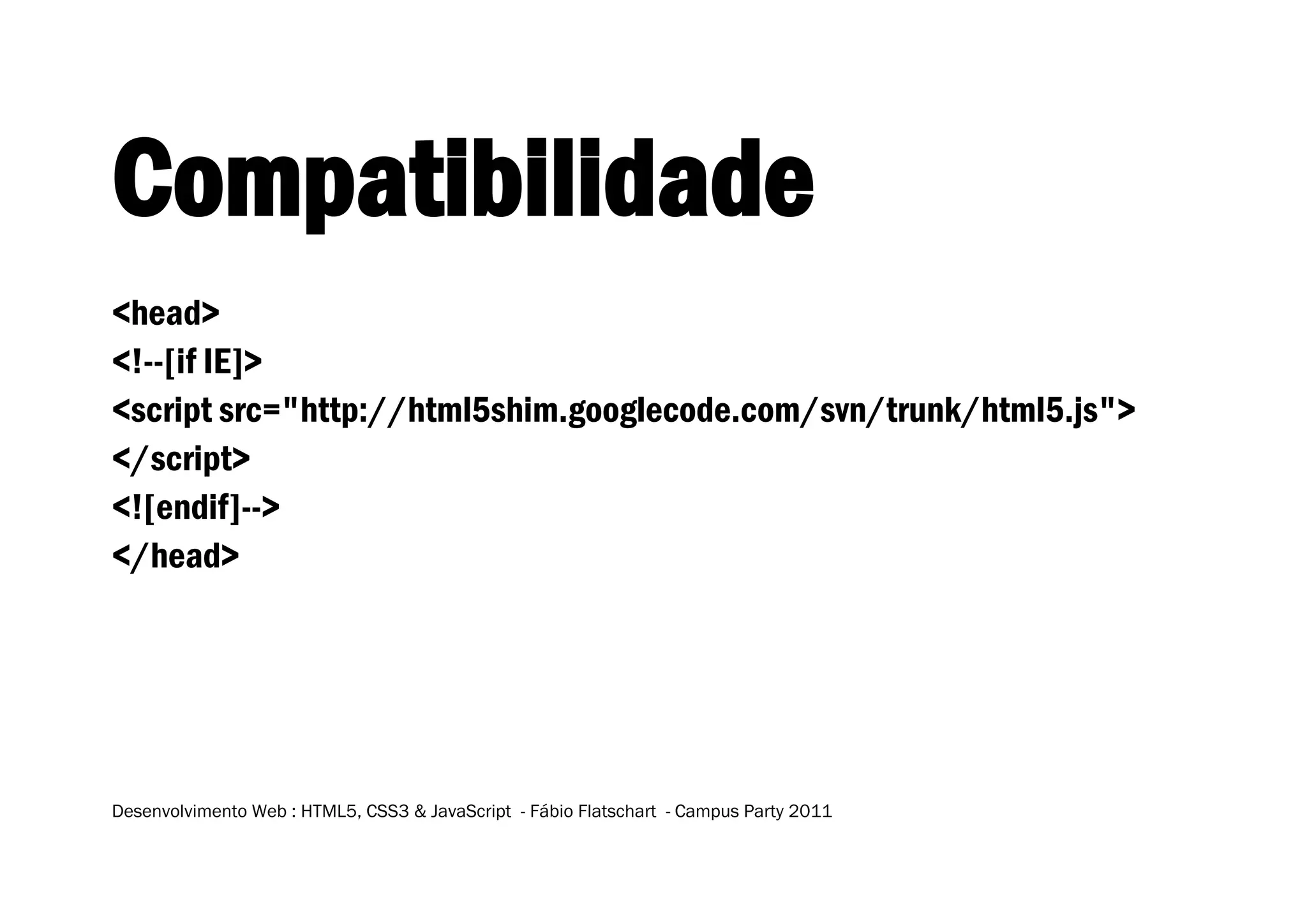 Compatibilidade

<head>
<!--[if IE]>
<script src="http://html5shim.googlecode.com/svn/trunk/html5.js">
</script>
<![endif]-->
</head>

Desenvolvimento Web : HTML5, CSS3 & JavaScript - Fábio Flatschart - Campus Party 2011